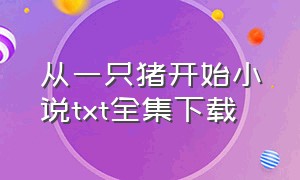 从一只猪开始小说txt全集下载